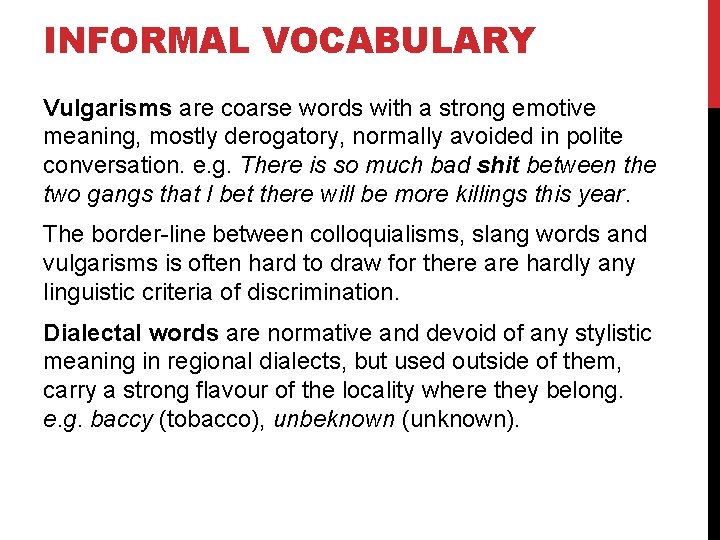 INFORMAL VOCABULARY

Vulgarisms are coarse words with a strong emotive meaning, mostly derogatory, normally avoided in polite conversation. e.g. There is so much bad shit between the two gangs that I bet there will be more killings this year.

The border-line between colloquialisms, slang words and vulgarisms is often hard to draw for there are hardly any linguistic criteria of discrimination.

Dialectal words are normative and devoid of any stylistic meaning in regional dialects, but used outside of them, carry a strong flavour of the locality where they belong. e.g. baccy (tobacco), unbeknown (unknown).